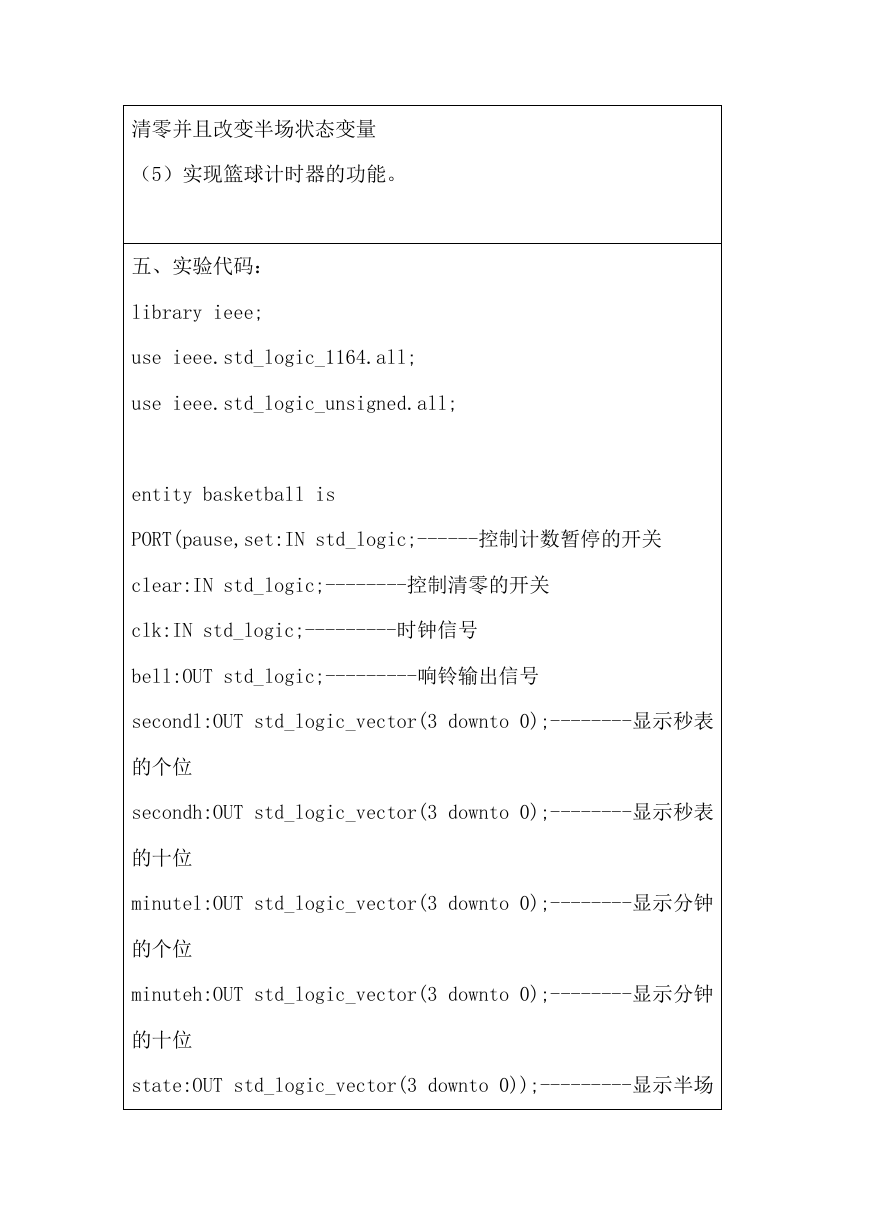 清零并且改变半场状态变量

（5）实现篮球计时器的功能。

五、实验代码：

library ieee;

use ieee.std_logic_1164.all;

use ieee.std_logic_unsigned.all;

entity basketball is

PORT(pause,set:IN std_logic;------控制计数暂停的开关

clear:IN std_logic;--------控制清零的开关

clk:IN std_logic;---------时钟信号

bell:OUT std_logic;---------响铃输出信号

secondl:OUT std_logic_vector(3 downto 0);--------显示秒表的个位

secondh:OUT std_logic_vector(3 downto 0);--------显示秒表的十位

minutel:OUT std_logic_vector(3 downto 0);--------显示分钟的个位

minuteh:OUT std_logic_vector(3 downto 0);--------显示分钟的十位

state:OUT std_logic_vector(3 downto 0));---------显示半场